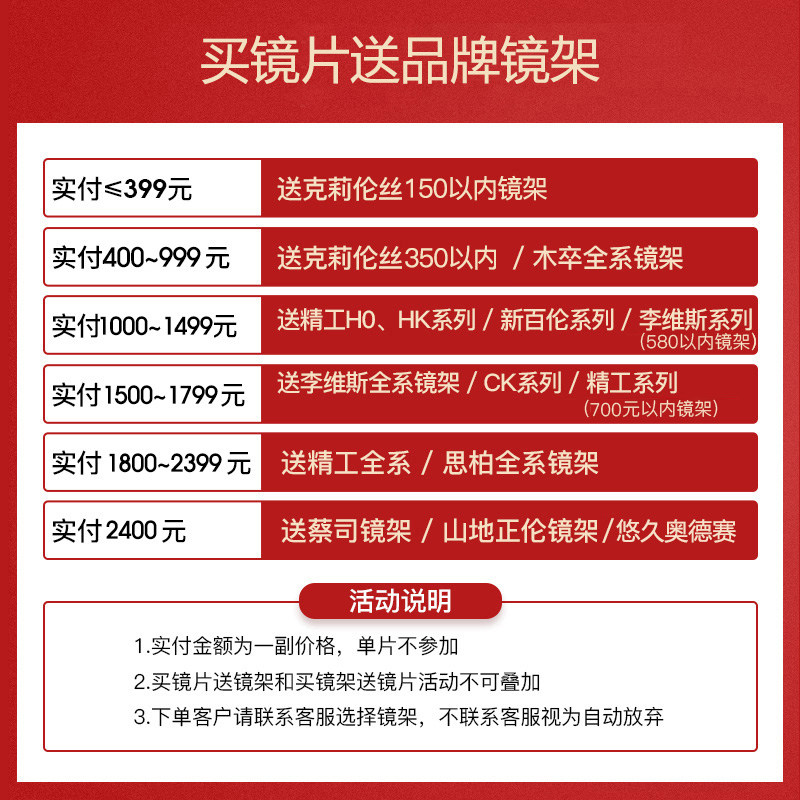 买镜片送品牌镜架

实付≤399元
送克莉伦丝150以内镜架

实付400~999元
送克莉伦丝350以内 / 木卒全系镜架

实付1000~1499元
送精工H0、HK系列 / 新百伦系列 / 李维斯系列
(580以内镜架)

实付1500~1799元
送李维斯全系镜架 / CK系列 / 精工系列
(700元以内镜架)

实付1800~2399元
送精工全系 / 思柏全系镜架

实付2400元
送蔡司镜架 / 山地正伦镜架/悠久奥德赛

活动说明

1.实付金额为一副价格，单片不参加
2.买镜片送镜架和买镜架送镜片活动不可叠加
3.下单客户请联系客服选择镜架，不联系客服视为自动放弃